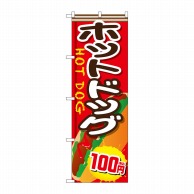 ホットドッグ

HOT DOG

100円